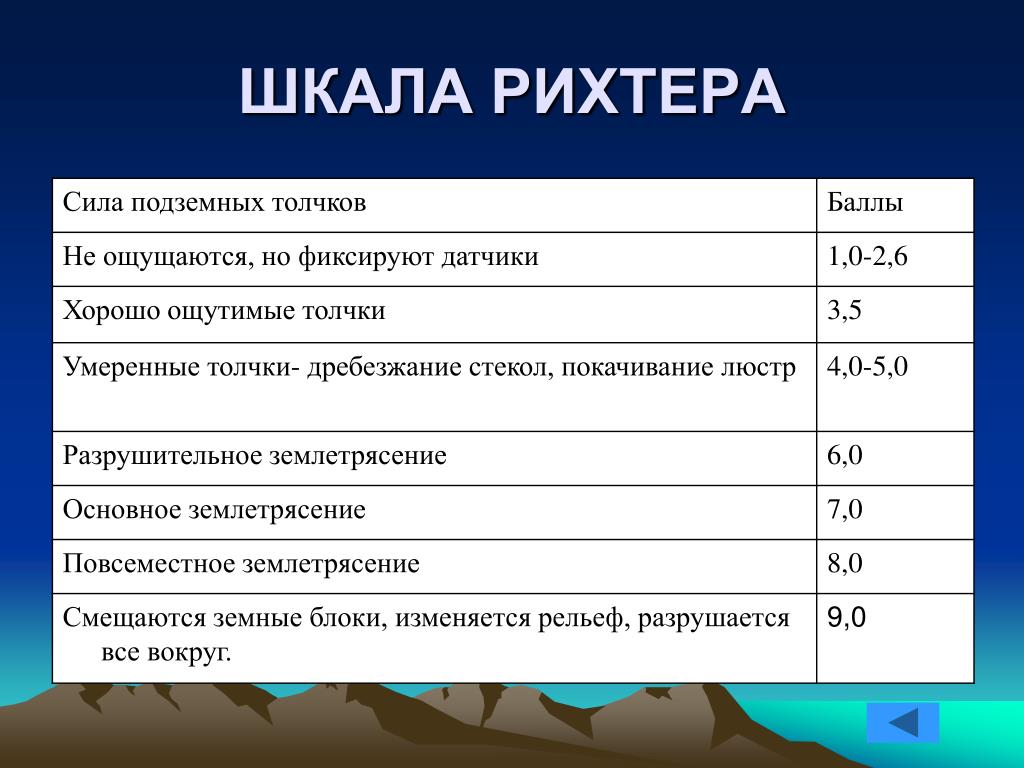 ШКАЛА РИХТЕРА

| Сила подземных толчков | Баллы |
|---|---|
| Не ощущаются, но фиксируют датчики | 1,0-2,6 |
| Хорошо ощутимые толчки | 3,5 |
| Умеренные толчки- дребезжание стекол, покачивание люстр | 4,0-5,0 |
| Разрушительное землетрясение | 6,0 |
| Основное землетрясение | 7,0 |
| Повсеместное землетрясение | 8,0 |
| Смещаются земные блоки, изменяется рельеф, разрушается все вокруг. | 9,0 |